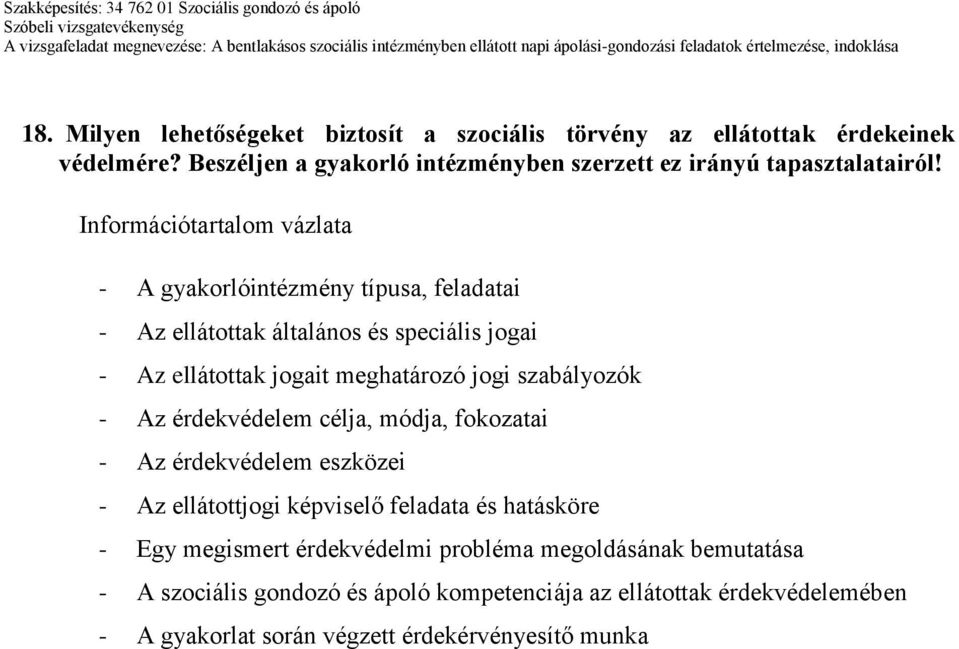 Szakképesítés: 34 762 01 Szociális gondozó és ápoló
Szóbeli vizsgatevékenység
A vizsgafeladat megnevezése: A bentlakásos szociális intézményben ellátott napi ápolási-gondozási feladatok értelmezése, indoklása

18. Milyen lehetőségeket biztosít a szociális törvény az ellátottak érdekeinek védelmére? Beszéljen a gyakorló intézményben szerzett ez irányú tapasztalatairól!

Információtartalom vázlata

- A gyakorlóintézmény típusa, feladatai
- Az ellátottak általános és speciális jogai
- Az ellátottak jogait meghatározó jogi szabályozók
- Az érdekvédelem célja, módja, fokozatai
- Az érdekvédelem eszközei
- Az ellátottjogi képviselő feladata és hatásköre
- Egy megismert érdekvédelmi probléma megoldásának bemutatása
- A szociális gondozó és ápoló kompetenciája az ellátottak érdekvédelemében
- A gyakorlat során végzett érdekérvényesítő munka